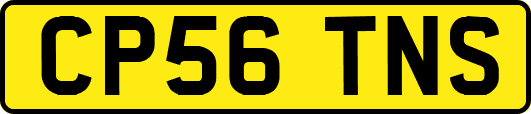 CP56 TNS